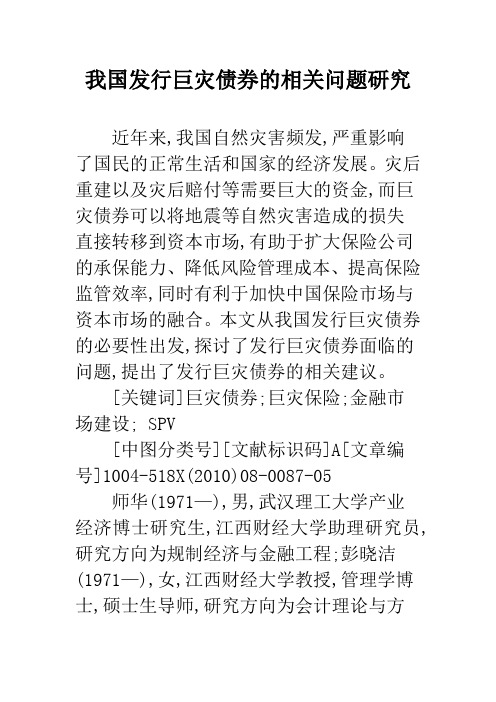 我国发行巨灾债券的相关问题研究

近年来,我国自然灾害频发,严重影响了国民的正常生活和国家的经济发展。灾后重建以及灾后赔付等需要巨大的资金,而巨灾债券可以将地震等自然灾害造成的损失直接转移到资本市场,有助于扩大保险公司的承保能力、降低风险管理成本、提高保险监管效率,同时有利于加快中国保险市场与资本市场的融合。本文从我国发行巨灾债券的必要性出发,探讨了发行巨灾债券面临的问题,提出了发行巨灾债券的相关建议。

[关键词]巨灾债券;巨灾保险;金融市场建设; SPV

[中图分类号][文献标识码]A[文章编号]1004-518X(2010)08-0087-05

师华(1971—),男,武汉理工大学产业经济博士研究生,江西财经大学助理研究员,研究方向为规制经济与金融工程;彭晓洁(1971—),女,江西财经大学教授,管理学博士,硕士生导师,研究方向为会计理论与方